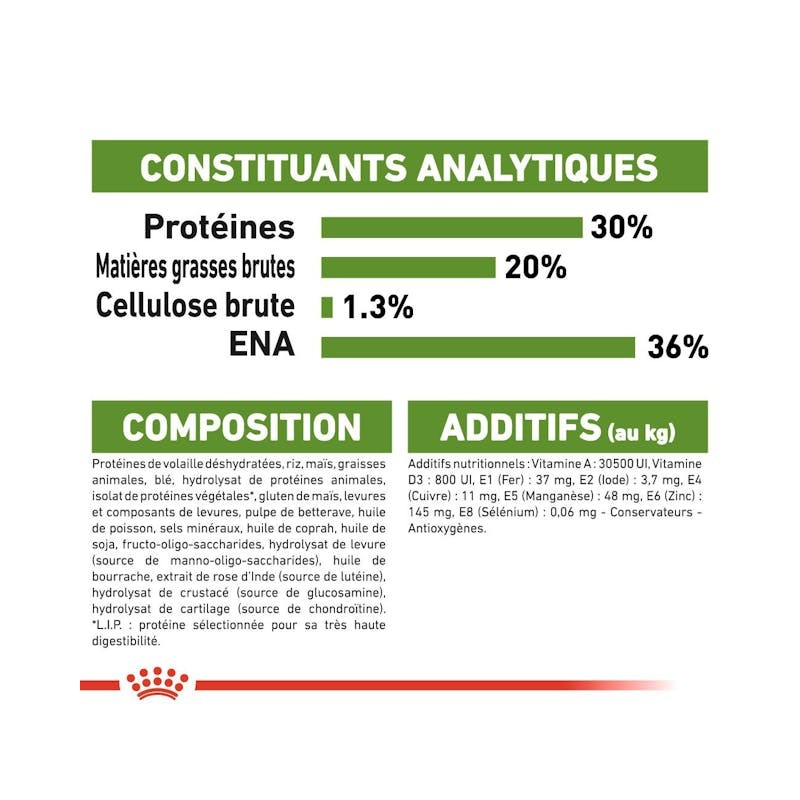 CONSTITUANTS ANALYTIQUES

Protéines 30%

Matières grasses brutes 20%

Cellulose brute 1.3%

ENA 36%

COMPOSITION

Protéines de volaille déshydratées, riz, maïs, graisses animales, blé, hydrolysat de protéines animales, isolat de protéines végétales*, gluten de maïs, levures et composants de levures, pulpe de betterave, huile de poisson, sels minéraux, huile de coprah, huile de soja, fructo-oligo-saccharides, hydrolysat de levure (source de manno-oligo-saccharides), huile de bourrache, extrait de rose d'Inde (source de lutéine), hydrolysat de crustacé (source de glucosamine), hydrolysat de cartilage (source de chondroïtine). *L.I.P. : protéine sélectionnée pour sa très haute digestibilité.

ADDITIFS (au kg)

Additifs nutritionnels : Vitamine A : 30500 UI, Vitamine D3 : 800 UI, E1 (Fer) : 37 mg, E2 (Iode) : 3,7 mg, E4 (Cuivre) : 11 mg, E5 (Manganèse) : 48 mg, E6 (Zinc) : 145 mg, E8 (Sélénium) : 0,06 mg - Conservateurs - Antioxygènes.